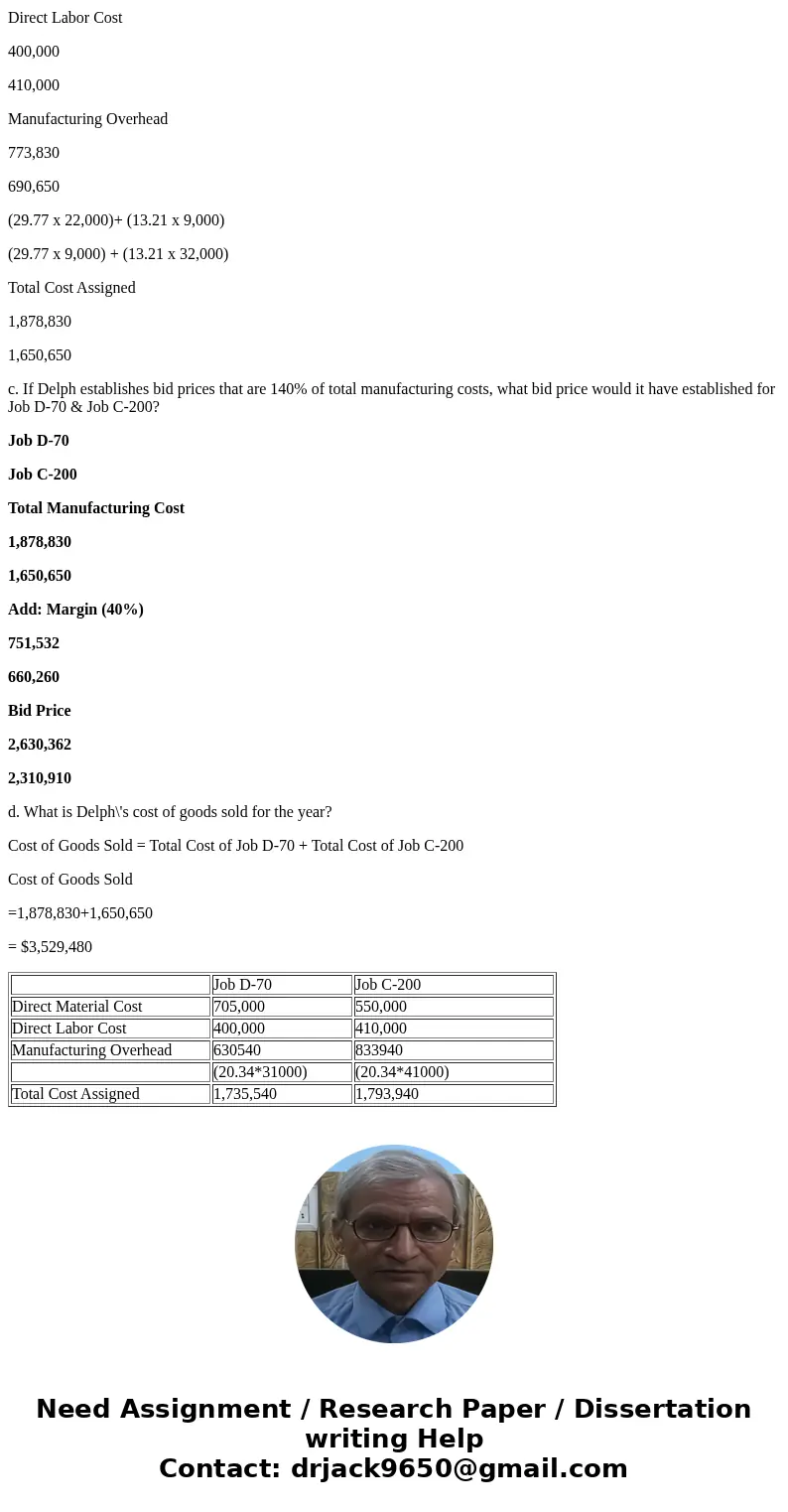 Direct Labor Cost

400,000

410,000

Manufacturing Overhead

773,830

690,650

(29.77 x 22,000)+ (13.21 x 9,000)

(29.77 x 9,000) + (13.21 x 32,000)

Total Cost Assigned

1,878,830

1,650,650

c. If Delph establishes bid prices that are 140% of total manufacturing costs, what bid price would it have established for Job D-70 & Job C-200?

Job D-70

Job C-200

Total Manufacturing Cost

1,878,830

1,650,650

Add: Margin (40%)

751,532

660,260

Bid Price

2,630,362

2,310,910

d. What is Delph\'s cost of goods sold for the year?

Cost of Goods Sold = Total Cost of Job D-70 + Total Cost of Job C-200

Cost of Goods Sold

=1,878,830+1,650,650

= $3,529,480

| | Job D-70 | Job C-200 |
|---|---|---|
| Direct Material Cost | 705,000 | 550,000 |
| Direct Labor Cost | 400,000 | 410,000 |
| Manufacturing Overhead | 630540 | 833940 |
| | (20.34*31000) | (20.34*41000) |
| Total Cost Assigned | 1,735,540 | 1,793,940 |

Need Assignment / Research Paper / Dissertation writing Help
Contact: drjack9650@gmail.com